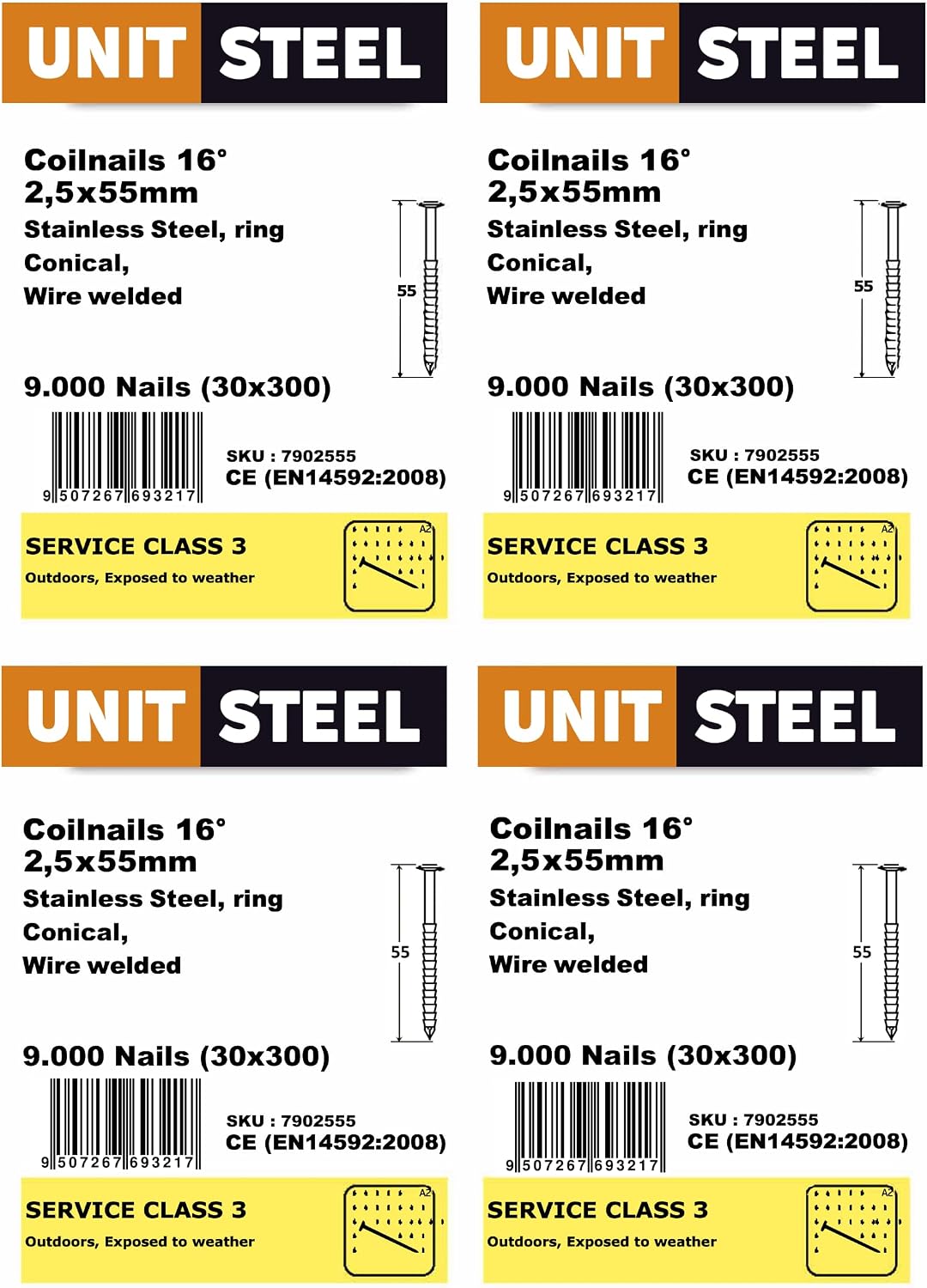 UNIT STEEL

Coilnails 16°
2,5x55mm
Stainless Steel, ring
Conical,
Wire welded

55

9.000 Nails (30x300)

9 507267 693217

SKU : 7902555
CE (EN14592:2008)

SERVICE CLASS 3
Outdoors, Exposed to weather

A2

UNIT STEEL

Coilnails 16°
2,5x55mm
Stainless Steel, ring
Conical,
Wire welded

55

9.000 Nails (30x300)

9 507267 693217

SKU : 7902555
CE (EN14592:2008)

SERVICE CLASS 3
Outdoors, Exposed to weather

A2

UNIT STEEL

Coilnails 16°
2,5x55mm
Stainless Steel, ring
Conical,
Wire welded

55

9.000 Nails (30x300)

9 507267 693217

SKU : 7902555
CE (EN14592:2008)

SERVICE CLASS 3
Outdoors, Exposed to weather

A2

UNIT STEEL

Coilnails 16°
2,5x55mm
Stainless Steel, ring
Conical,
Wire welded

55

9.000 Nails (30x300)

9 507267 693217

SKU : 7902555
CE (EN14592:2008)

SERVICE CLASS 3
Outdoors, Exposed to weather

A2